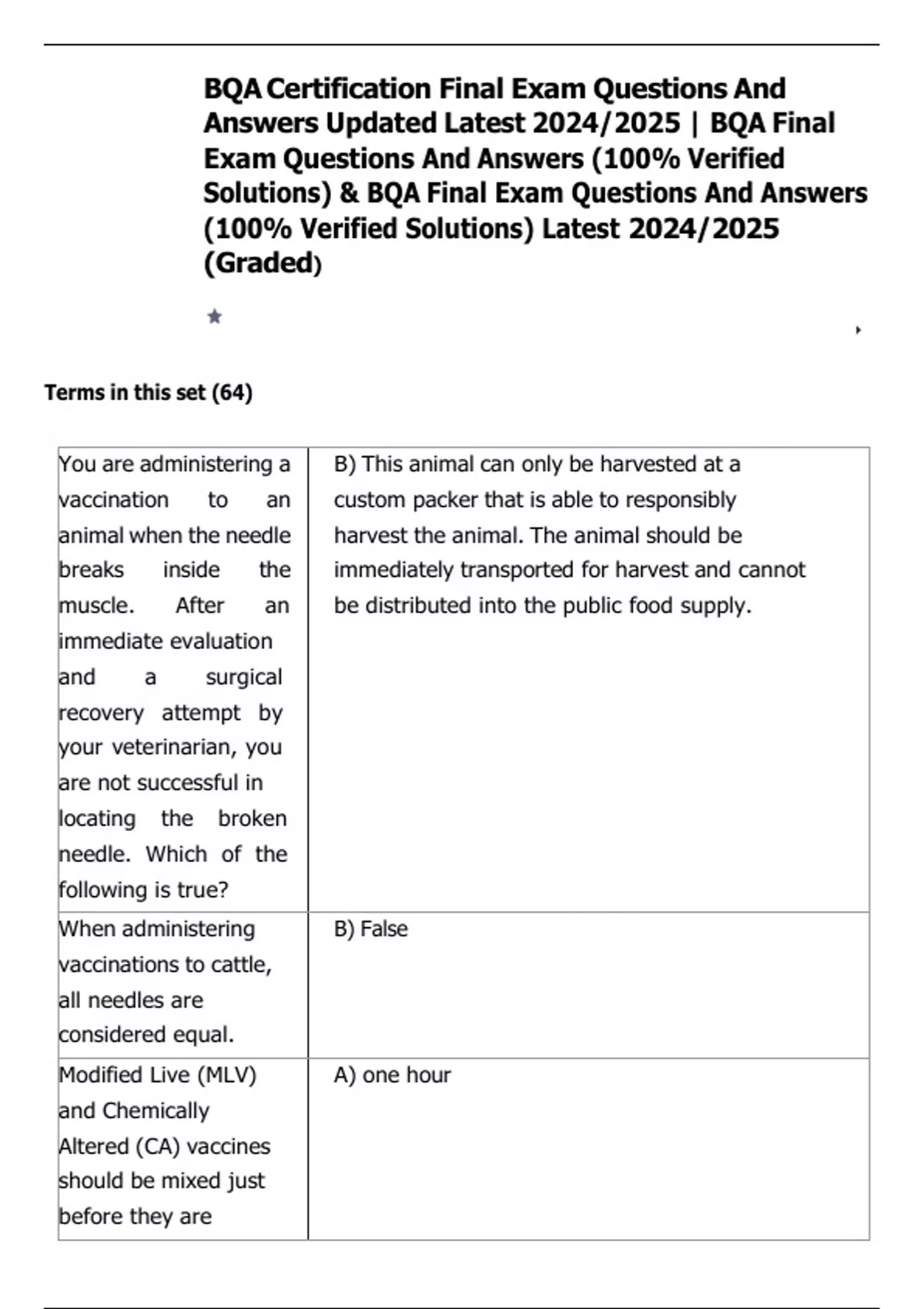 BQA Certification Final Exam Questions And Answers Updated Latest 2024/2025 | BQA Final Exam Questions And Answers (100% Verified Solutions) & BQA Final Exam Questions And Answers (100% Verified Solutions) Latest 2024/2025 (Graded)

Terms in this set (64)

| | |
|---|---|
| You are administering a vaccination to an animal when the needle breaks inside the muscle. After an immediate evaluation and a surgical recovery attempt by your veterinarian, you are not successful in locating the broken needle. Which of the following is true? | B) This animal can only be harvested at a custom packer that is able to responsibly harvest the animal. The animal should be immediately transported for harvest and cannot be distributed into the public food supply. |
| When administering vaccinations to cattle, all needles are considered equal. | B) False |
| Modified Live (MLV) and Chemically Altered (CA) vaccines should be mixed just before they are | A) one hour |